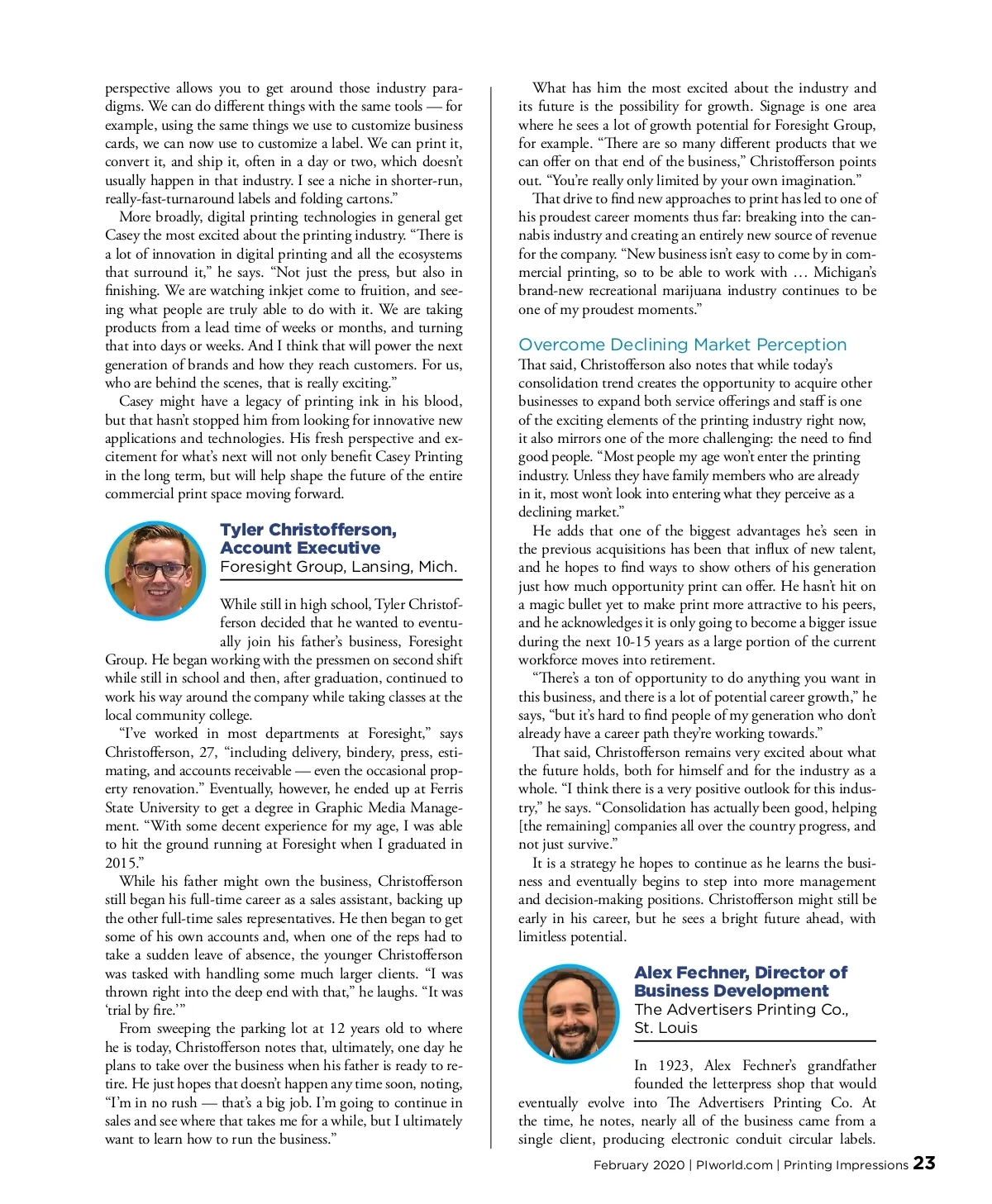 perspective allows you to get around those industry paradigms. We can do different things with the same tools — for example, using the same things we use to customize business cards, we can now use to customize a label. We can print it, convert it, and ship it, often in a day or two, which doesn't usually happen in that industry. I see a niche in shorter-run, really-fast-turnaround labels and folding cartons."

More broadly, digital printing technologies in general get Casey the most excited about the printing industry. "There is a lot of innovation in digital printing and all the ecosystems that surround it," he says. "Not just the press, but also in finishing. We are watching inkjet come to fruition, and seeing what people are truly able to do with it. We are taking products from a lead time of weeks or months, and turning that into days or weeks. And I think that will power the next generation of brands and how they reach customers. For us, who are behind the scenes, that is really exciting."

Casey might have a legacy of printing ink in his blood, but that hasn't stopped him from looking for innovative new applications and technologies. His fresh perspective and excitement for what's next will not only benefit Casey Printing in the long term, but will help shape the future of the entire commercial print space moving forward.

Tyler Christofferson, Account Executive
Foresight Group, Lansing, Mich.

While still in high school, Tyler Christofferson decided that he wanted to eventually join his father's business, Foresight Group. He began working with the pressmen on second shift while still in school and then, after graduation, continued to work his way around the company while taking classes at the local community college.

"I've worked in most departments at Foresight," says Christofferson, 27, "including delivery, bindery, press, estimating, and accounts receivable — even the occasional property renovation." Eventually, however, he ended up at Ferris State University to get a degree in Graphic Media Management. "With some decent experience for my age, I was able to hit the ground running at Foresight when I graduated in 2015."

While his father might own the business, Christofferson still began his full-time career as a sales assistant, backing up the other full-time sales representatives. He then began to get some of his own accounts and, when one of the reps had to take a sudden leave of absence, the younger Christofferson was tasked with handling some much larger clients. "I was thrown right into the deep end with that," he laughs. "It was 'trial by fire.'"

From sweeping the parking lot at 12 years old to where he is today, Christofferson notes that, ultimately, one day he plans to take over the business when his father is ready to retire. He just hopes that doesn't happen any time soon, noting, "I'm in no rush — that's a big job. I'm going to continue in sales and see where that takes me for a while, but I ultimately want to learn how to run the business."

What has him the most excited about the industry and its future is the possibility for growth. Signage is one area where he sees a lot of growth potential for Foresight Group, for example. "There are so many different products that we can offer on that end of the business," Christofferson points out. "You're really only limited by your own imagination."

That drive to find new approaches to print has led to one of his proudest career moments thus far: breaking into the cannabis industry and creating an entirely new source of revenue for the company. "New business isn't easy to come by in commercial printing, so to be able to work with … Michigan's brand-new recreational marijuana industry continues to be one of my proudest moments."

Overcome Declining Market Perception

That said, Christofferson also notes that while today's consolidation trend creates the opportunity to acquire other businesses to expand both service offerings and staff is one of the exciting elements of the printing industry right now, it also mirrors one of the more challenging: the need to find good people. "Most people my age won't enter the printing industry. Unless they have family members who are already in it, most won't look into entering what they perceive as a declining market."

He adds that one of the biggest advantages he's seen in the previous acquisitions has been that influx of new talent, and he hopes to find ways to show others of his generation just how much opportunity print can offer. He hasn't hit on a magic bullet yet to make print more attractive to his peers, and he acknowledges it is only going to become a bigger issue during the next 10-15 years as a large portion of the current workforce moves into retirement.

"There's a ton of opportunity to do anything you want in this business, and there is a lot of potential career growth," he says, "but it's hard to find people of my generation who don't already have a career path they're working towards."

That said, Christofferson remains very excited about what the future holds, both for himself and for the industry as a whole. "I think there is a very positive outlook for this industry," he says. "Consolidation has actually been good, helping [the remaining] companies all over the country progress, and not just survive."

It is a strategy he hopes to continue as he learns the business and eventually begins to step into more management and decision-making positions. Christofferson might still be early in his career, but he sees a bright future ahead, with limitless potential.

Alex Fechner, Director of Business Development
The Advertisers Printing Co., St. Louis

In 1923, Alex Fechner's grandfather founded the letterpress shop that would eventually evolve into The Advertisers Printing Co. At the time, he notes, nearly all of the business came from a single client, producing electronic conduit circular labels.

February 2020 | PIworld.com | Printing Impressions 23